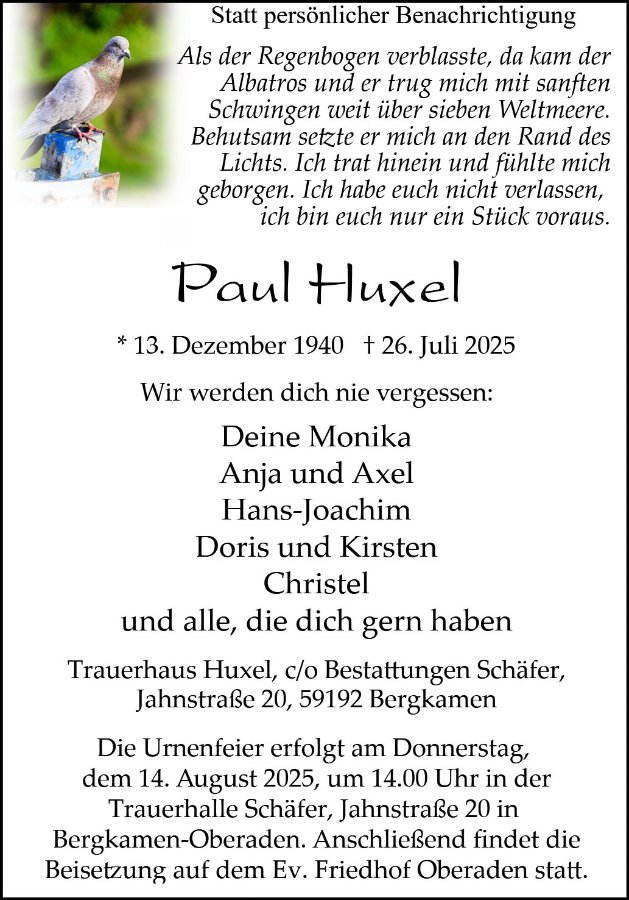 Statt persönlicher Benachrichtigung

Als der Regenbogen verblasste, da kam der Albatros und er trug mich mit sanften Schwingen weit über sieben Weltmeere. Behutsam setzte er mich an den Rand des Lichts. Ich trat hinein und fühlte mich geborgen. Ich habe euch nicht verlassen, ich bin euch nur ein Stück voraus.

Paul Huxel

* 13. Dezember 1940 † 26. Juli 2025

Wir werden dich nie vergessen:

Deine Monika
Anja und Axel
Hans-Joachim
Doris und Kirsten
Christel
und alle, die dich gern haben

Trauerhaus Huxel, c/o Bestattungen Schäfer, Jahnstraße 20, 59192 Bergkamen

Die Urnenfeier erfolgt am Donnerstag, dem 14. August 2025, um 14.00 Uhr in der Trauerhalle Schäfer, Jahnstraße 20 in Bergkamen-Oberaden. Anschließend findet die Beisetzung auf dem Ev. Friedhof Oberaden statt.